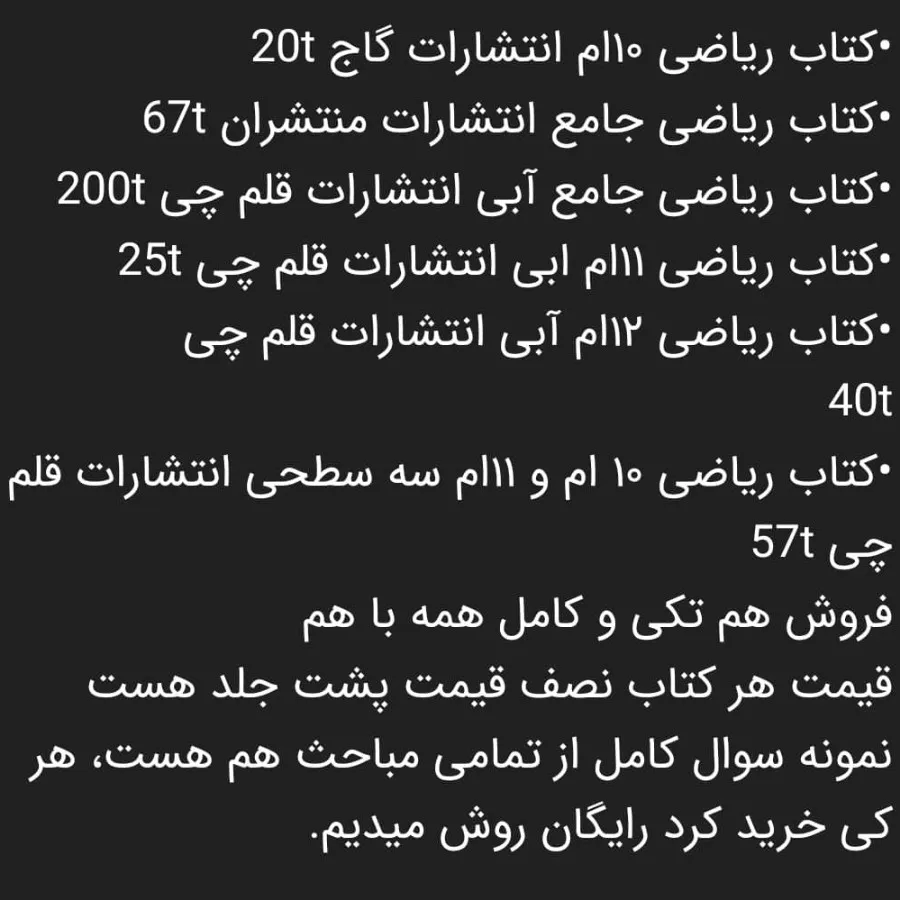 •کتاب ریاضی ۱۰ام انتشارات گاج 20t
•کتاب ریاضی جامع انتشارات منتشران 67t
•کتاب ریاضی جامع آبی انتشارات قلم چی 200t
•کتاب ریاضی ۱۱ام ابی انتشارات قلم چی 25t
•کتاب ریاضی ۱۲ام آبی انتشارات قلم چی 40t
•کتاب ریاضی ۱۰ ام و ۱۱ام سه سطحی انتشارات قلم چی 57t
فروش هم تکی و کامل همه با هم
قیمت هر کتاب نصف قیمت پشت جلد هست
نمونه سوال کامل از تمامی مباحث هم هست، هر کی خرید کرد رایگان روش میدیم.